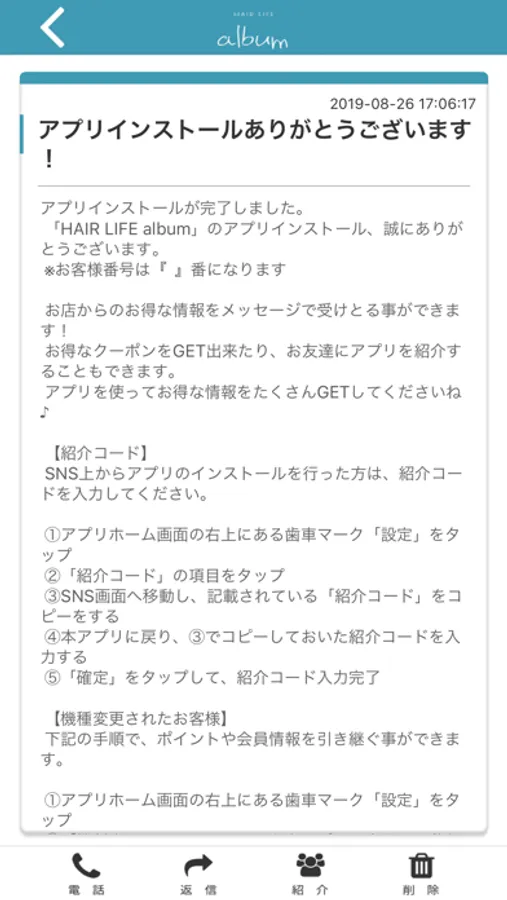 HAIR LIFE
album

2019-08-26 17:06:17

アプリインストールありがとうございます！

アプリインストールが完了しました。
「HAIR LIFE album」のアプリインストール、誠にありがとうございます。
※お客様番号は『 』番になります

お店からのお得な情報をメッセージで受けとる事ができます！
お得なクーポンをGET出来たり、お友達にアプリを紹介することもできます。
アプリを使ってお得な情報をたくさんGETしてくださいね♪

【紹介コード】
SNS上からアプリのインストールを行った方は、紹介コードを入力してください。

①アプリホーム画面の右上にある歯車マーク「設定」をタップ
②「紹介コード」の項目をタップ
③SNS画面へ移動し、記載されている「紹介コード」をコピーをする
④本アプリに戻り、③でコピーしておいた紹介コードを入力する
⑤「確定」をタップして、紹介コード入力完了

【機種変更されたお客様】
下記の手順で、ポイントや会員情報を引き継ぐ事ができます。

①アプリホーム画面の右上にある歯車マーク「設定」をタップ

電話 返信 紹介 削除